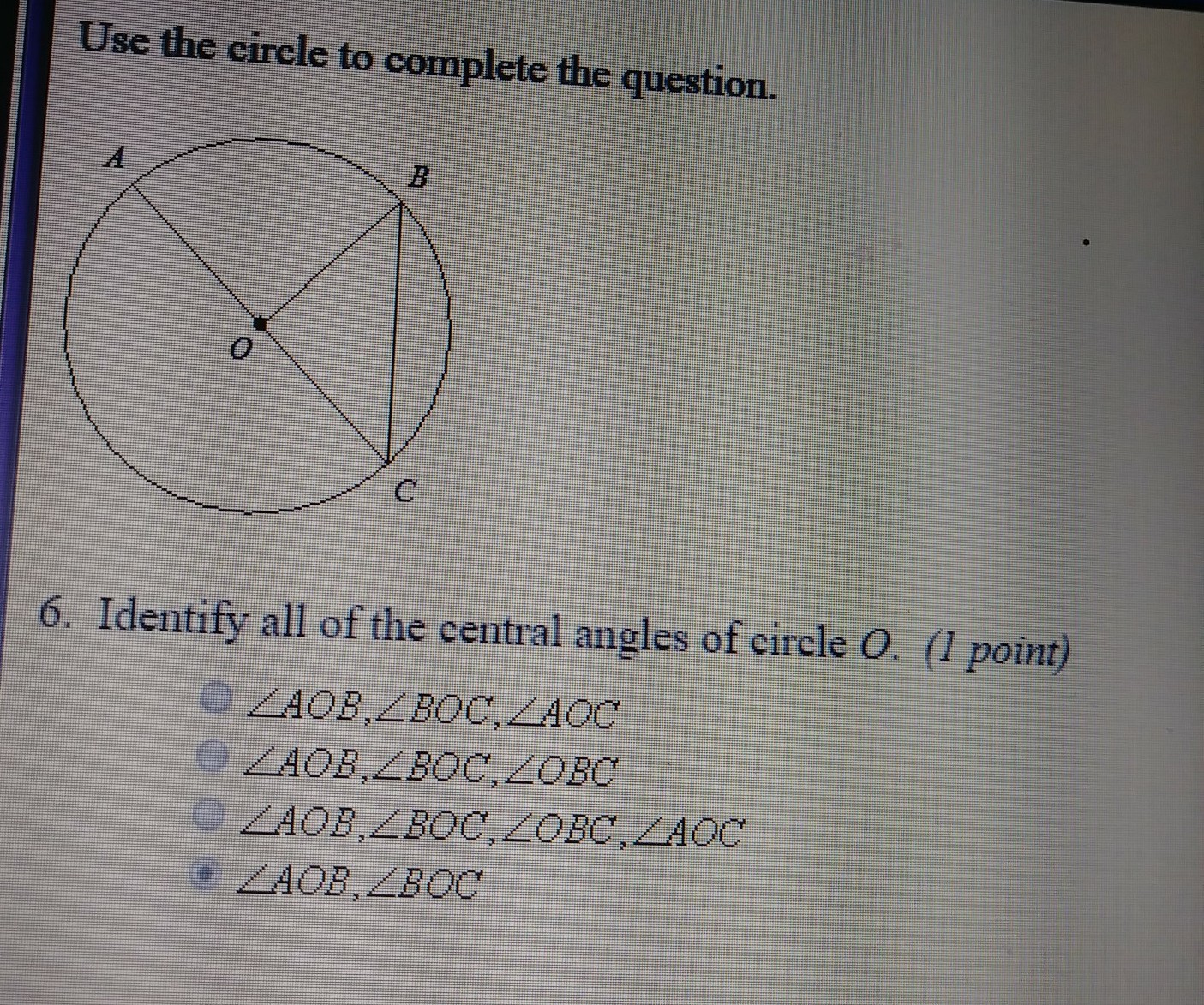 Use the circle to complete the question.

A
B
O
C

6. Identify all of the central angles of circle O. (1 point)

$\angle AOB, \angle BOC, \angle AOC$

$\angle AOB, \angle BOC, \angle OBC$

$\angle AOB, \angle BOC, \angle OBC, \angle AOC$

$\angle AOB, \angle BOC$